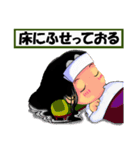 床にふせっておる